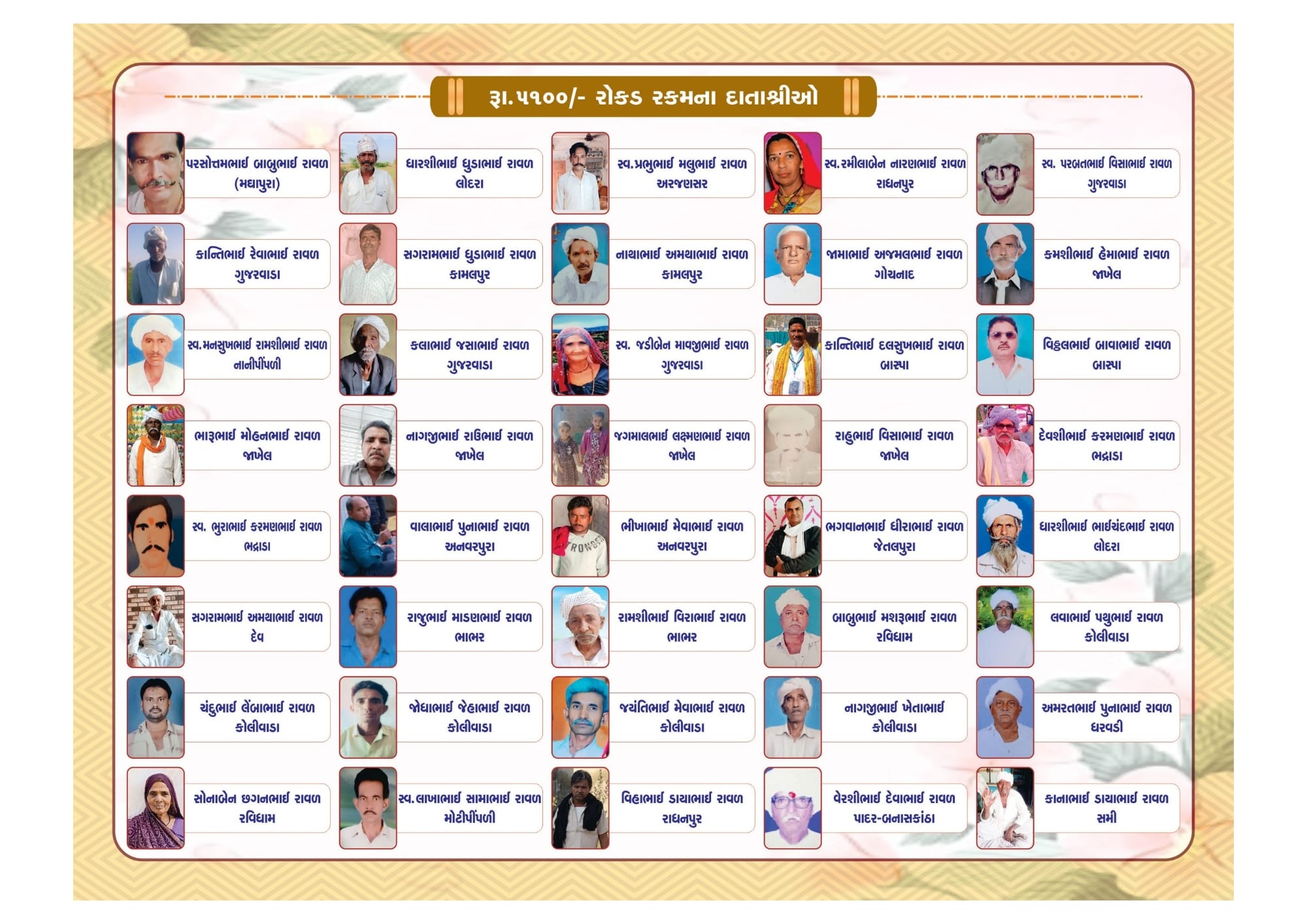 રૂા.૫૧૦૦/- રોકડ રકમના દાતાશ્રીઓ

પરસોત્તમભાઈ બાબુભાઈ રાવળ
(મઘાપુરા)

ધારશીભાઈ ધુડાભાઈ રાવળ
લોદરા

સ્વ.પ્રભુભાઈ મલુભાઈ રાવળ
અરજણસર

સ્વ.રમીલાબેન નારણભાઈ રાવળ
રાધનપુર

સ્વ. પરબતભાઈ વિસાભાઈ રાવળ
ગુજરવાડા

કાન્તિભાઈ રેવાભાઈ રાવળ
ગુજરવાડા

સગરામભાઈ ધુડાભાઈ રાવળ
કામલપુર

નાથાભાઈ અમથાભાઈ રાવળ
કામલપુર

જામાભાઈ અજમલભાઈ રાવળ
ગોચનાદ

કમશીભાઈ હેમાભાઈ રાવળ
જાખેલ

સ્વ.મનસુખભાઈ રામશીભાઈ રાવળ
નાનીપીંપળી

કલાભાઈ જસાભાઈ રાવળ
ગુજરવાડા

સ્વ. જડીબેન માવજીભાઈ રાવળ
ગુજરવાડા

કાન્તિભાઈ દલસુખભાઈ રાવળ
બાસ્પા

વિઠ્ઠલભાઈ બાવાભાઈ રાવળ
બાસ્પા

ભારૂભાઈ મોહનભાઈ રાવળ
જાખેલ

નાગજીભાઈ રાઉભાઈ રાવળ
જાખેલ

જગમાલભાઈ લક્ષ્મણભાઈ રાવળ
જાખેલ

રાહુભાઈ વિસાભાઈ રાવળ
જાખેલ

દેવશીભાઈ કરમણભાઈ રાવળ
ભદ્રાડા

સ્વ. ભુરાભાઈ કરમણભાઈ રાવળ
ભદ્રાડા

વાલાભાઈ પુનાભાઈ રાવળ
અનવરપુરા

ભીખાભાઈ મેવાભાઈ રાવળ
અનવરપુરા

ભગવાનભાઈ ધીરાભાઈ રાવળ
જેતલપુરા

ધારશીભાઈ ભાઈચંદભાઈ રાવળ
લોદરા

સગરામભાઈ અમથાભાઈ રાવળ
દેવ

રાજુભાઈ માડણભાઈ રાવળ
ભાભર

રામશીભાઈ વિરાભાઈ રાવળ
ભાભર

બાબુભાઈ મશરૂભાઈ રાવળ
રવિધામ

લવાભાઈ પથુભાઈ રાવળ
કોલીવાડા

ચંદુભાઈ લેંબાભાઈ રાવળ
કોલીવાડા

જોધાભાઈ જેહાભાઈ રાવળ
કોલીવાડા

જયંતિભાઈ મેવાભાઈ રાવળ
કોલીવાડા

નાગજીભાઈ ખેતાભાઈ
કોલીવાડા

અમરતભાઈ પુનાભાઈ રાવળ
ધરવડી

સોનાબેન છગનભાઈ રાવળ
રવિધામ

સ્વ.લાખાભાઈ સામાભાઈ રાવળ
મોટીપીંપળી

વિહાભાઈ ડાયાભાઈ રાવળ
રાધનપુર

વેરશીભાઈ દેવાભાઈ રાવળ
પાદર-બનાસકાંઠા

કાનાભાઈ ડાયાભાઈ રાવળ
સમી